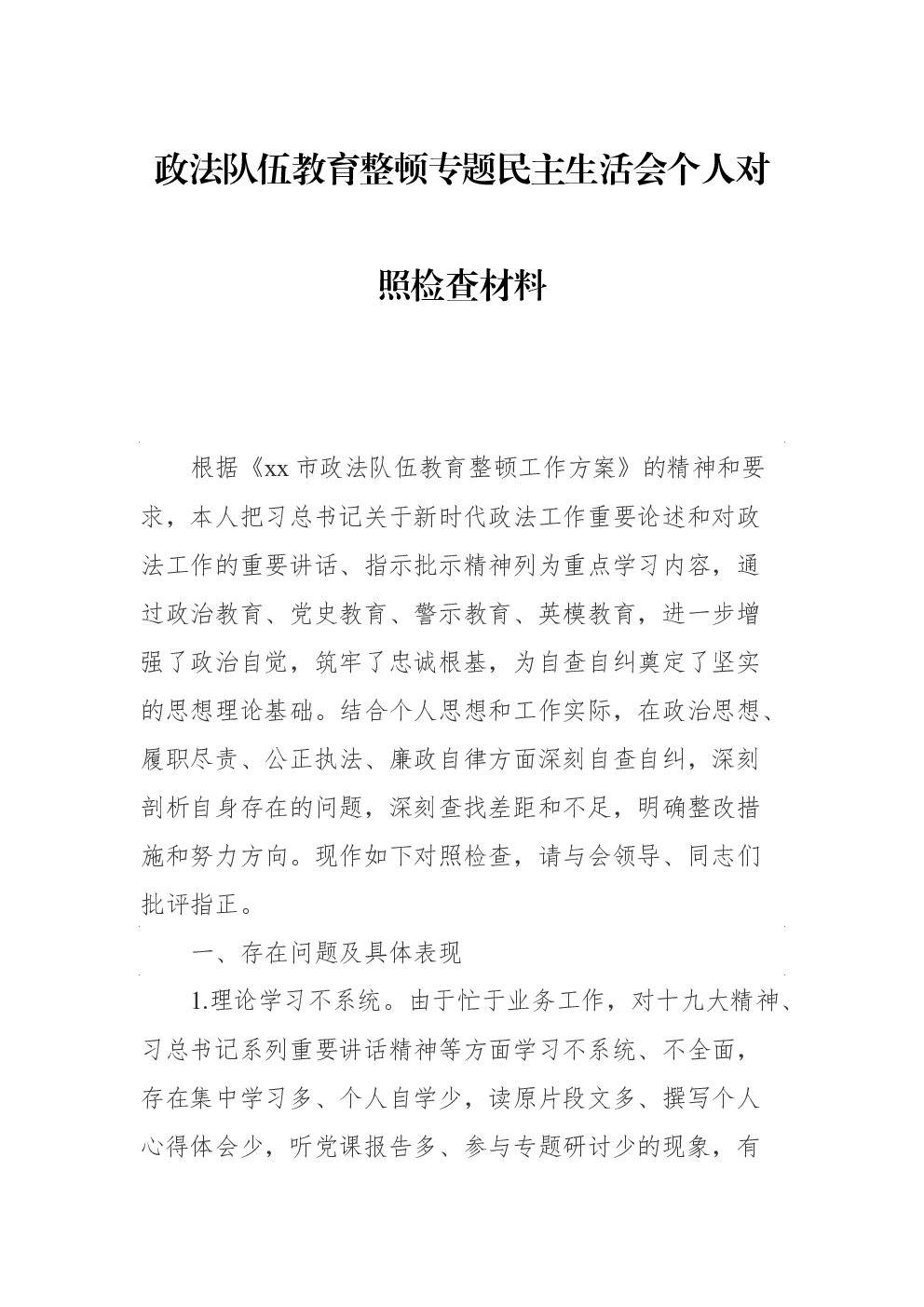 政法队伍教育整顿专题民主生活会个人对照检查材料

根据《xx 市政法队伍教育整顿工作方案》的精神和要求，本人把习总书记关于新时代政法工作重要论述和对政法工作的重要讲话、指示批示精神列为重点学习内容，通过政治教育、党史教育、警示教育、英模教育，进一步增强了政治自觉，筑牢了忠诚根基，为自查自纠奠定了坚实的思想理论基础。结合个人思想和工作实际，在政治思想、履职尽责、公正执法、廉政自律方面深刻自查自纠，深刻剖析自身存在的问题，深刻查找差距和不足，明确整改措施和努力方向。现作如下对照检查，请与会领导、同志们批评指正。

一、存在问题及具体表现

1.理论学习不系统。由于忙于业务工作，对十九大精神、习总书记系列重要讲话精神等方面学习不系统、不全面，存在集中学习多、个人自学少，读原片段文多、撰写个人心得体会少，听党课报告多、参与专题研讨少的现象，有